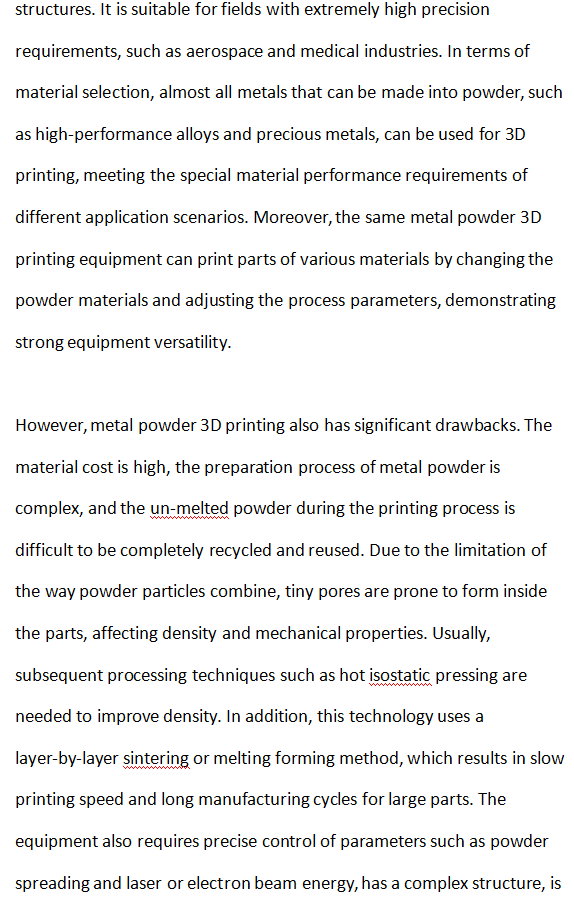 structures. It is suitable for fields with extremely high precision requirements, such as aerospace and medical industries. In terms of material selection, almost all metals that can be made into powder, such as high-performance alloys and precious metals, can be used for 3D printing, meeting the special material performance requirements of different application scenarios. Moreover, the same metal powder 3D printing equipment can print parts of various materials by changing the powder materials and adjusting the process parameters, demonstrating strong equipment versatility.

However, metal powder 3D printing also has significant drawbacks. The material cost is high, the preparation process of metal powder is complex, and the un-melted powder during the printing process is difficult to be completely recycled and reused. Due to the limitation of the way powder particles combine, tiny pores are prone to form inside the parts, affecting density and mechanical properties. Usually, subsequent processing techniques such as hot isostatic pressing are needed to improve density. In addition, this technology uses a layer-by-layer sintering or melting forming method, which results in slow printing speed and long manufacturing cycles for large parts. The equipment also requires precise control of parameters such as powder spreading and laser or electron beam energy, has a complex structure, is